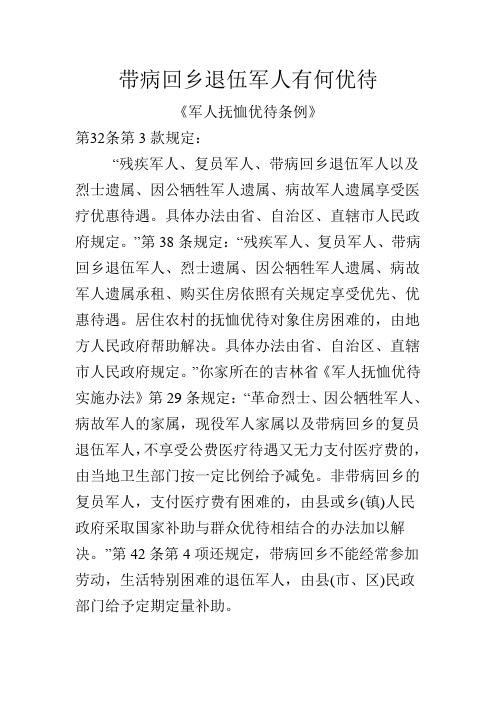 带病回乡退伍军人有何优待

《军人抚恤优待条例》

第32条第 3 款规定：

“残疾军人、复员军人、带病回乡退伍军人以及烈士遗属、因公牺牲军人遗属、病故军人遗属享受医疗优惠待遇。具体办法由省、自治区、直辖市人民政府规定。”第 38 条规定：“残疾军人、复员军人、带病回乡退伍军人、烈士遗属、因公牺牲军人遗属、病故军人遗属承租、购买住房依照有关规定享受优先、优惠待遇。居住农村的抚恤优待对象住房困难的，由地方人民政府帮助解决。具体办法由省、自治区、直辖市人民政府规定。”你家所在的吉林省《军人抚恤优待实施办法》第 29 条规定：“革命烈士、因公牺牲军人、病故军人的家属，现役军人家属以及带病回乡的复员退伍军人，不享受公费医疗待遇又无力支付医疗费的，由当地卫生部门按一定比例给予减免。非带病回乡的复员军人，支付医疗费有困难的，由县或乡(镇)人民政府采取国家补助与群众优待相结合的办法加以解决。”第 42 条第 4 项还规定，带病回乡不能经常参加劳动，生活特别困难的退伍军人，由县(市、区)民政部门给予定期定量补助。